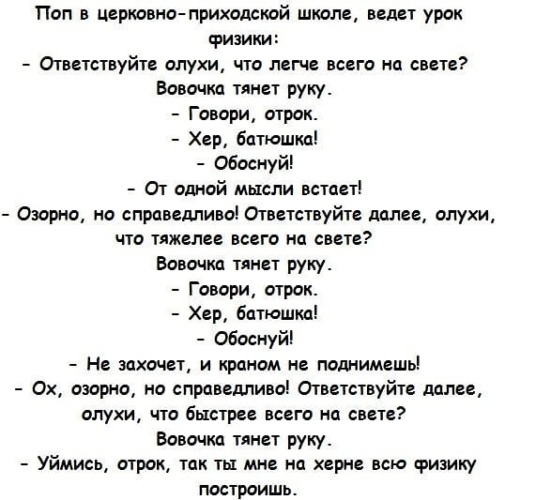 Поп в церковно-приходской школе, ведет урок физики:
- Ответствуйте олухи, что легче всего на свете?
Вовочка тянет руку.
- Говори, отрок.
- Хер, батюшка!
- Обоснуй!
- От одной мысли встает!
- Озорно, но справедливо! Ответствуйте далее, олухи, что тяжелее всего на свете?
Вовочка тянет руку.
- Говори, отрок.
- Хер, батюшка!
- Обоснуй!
- Не захочет, и краном не поднимешь!
- Ох, озорно, но справедливо! Ответствуйте далее, олухи, что быстрее всего на свете?
Вовочка тянет руку.
- Уймись, отрок, так ты мне на херне всю физику построишь.